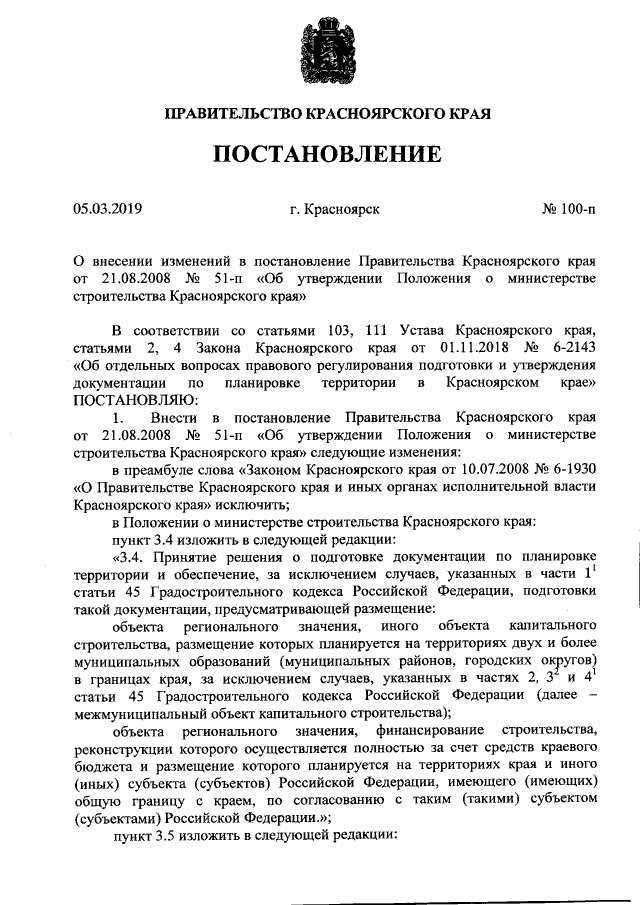 ПРАВИТЕЛЬСТВО КРАСНОЯРСКОГО КРАЯ

ПОСТАНОВЛЕНИЕ

05.03.2019 г. Красноярск № 100-п

О внесении изменений в постановление Правительства Красноярского края от 21.08.2008 № 51-п «Об утверждении Положения о министерстве строительства Красноярского края»

В соответствии со статьями 103, 111 Устава Красноярского края, статьями 2, 4 Закона Красноярского края от 01.11.2018 № 6-2143 «Об отдельных вопросах правового регулирования подготовки и утверждения документации по планировке территории в Красноярском крае» ПОСТАНОВЛЯЮ:

1. Внести в постановление Правительства Красноярского края от 21.08.2008 № 51-п «Об утверждении Положения о министерстве строительства Красноярского края» следующие изменения:

в преамбуле слова «Законом Красноярского края от 10.07.2008 № 6-1930 «О Правительстве Красноярского края и иных органах исполнительной власти Красноярского края» исключить;

в Положении о министерстве строительства Красноярского края:

пункт 3.4 изложить в следующей редакции:

«3.4. Принятие решения о подготовке документации по планировке территории и обеспечение, за исключением случаев, указанных в части $1^1$ статьи 45 Градостроительного кодекса Российской Федерации, подготовки такой документации, предусматривающей размещение:

объекта регионального значения, иного объекта капитального строительства, размещение которых планируется на территориях двух и более муниципальных образований (муниципальных районов, городских округов) в границах края, за исключением случаев, указанных в частях 2, $3^2$ и $4^1$ статьи 45 Градостроительного кодекса Российской Федерации (далее – межмуниципальный объект капитального строительства);

объекта регионального значения, финансирование строительства, реконструкции которого осуществляется полностью за счет средств краевого бюджета и размещение которого планируется на территориях края и иного (иных) субъекта (субъектов) Российской Федерации, имеющего (имеющих) общую границу с краем, по согласованию с таким (такими) субъектом (субъектами) Российской Федерации.»;

пункт 3.5 изложить в следующей редакции: